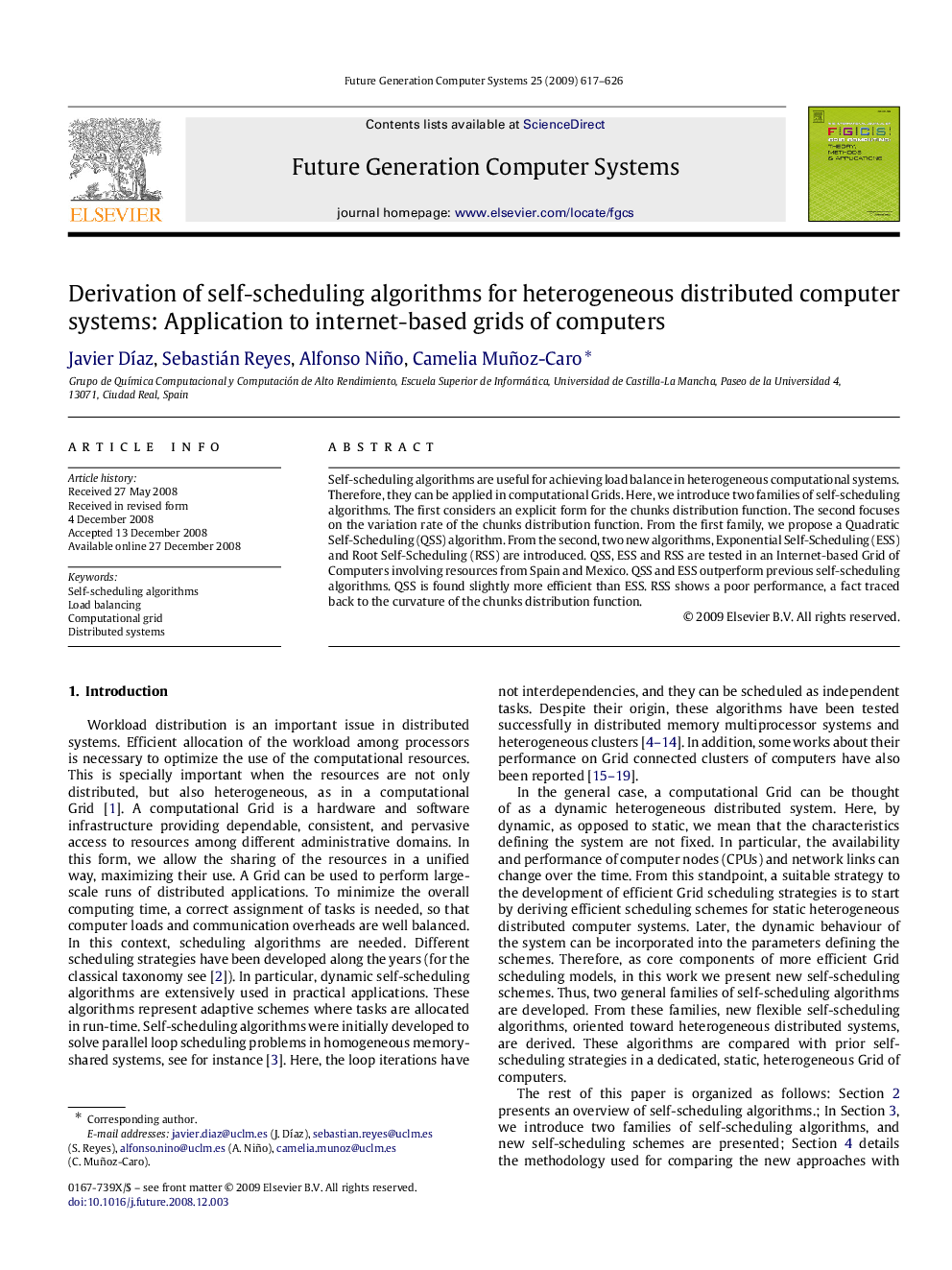 Future Generation Computer Systems 25 (2009) 617–626

ELSEVIER

Contents lists available at ScienceDirect

Future Generation Computer Systems

journal homepage: www.elsevier.com/locate/fgcs

FGCS

Derivation of self-scheduling algorithms for heterogeneous distributed computer systems: Application to internet-based grids of computers

Javier Díaz, Sebastián Reyes, Alfonso Niño, Camelia Muñoz-Caro *

Grupo de Química Computacional y Computación de Alto Rendimiento, Escuela Superior de Informática, Universidad de Castilla-La Mancha, Paseo de la Universidad 4, 13071, Ciudad Real, Spain

ARTICLE INFO

Article history:
Received 27 May 2008
Received in revised form
4 December 2008
Accepted 13 December 2008
Available online 27 December 2008

Keywords:
Self-scheduling algorithms
Load balancing
Computational grid
Distributed systems

ABSTRACT

Self-scheduling algorithms are useful for achieving load balance in heterogeneous computational systems. Therefore, they can be applied in computational Grids. Here, we introduce two families of self-scheduling algorithms. The first considers an explicit form for the chunks distribution function. The second focuses on the variation rate of the chunks distribution function. From the first family, we propose a Quadratic Self-Scheduling (QSS) algorithm. From the second, two new algorithms, Exponential Self-Scheduling (ESS) and Root Self-Scheduling (RSS) are introduced. QSS, ESS and RSS are tested in an Internet-based Grid of Computers involving resources from Spain and Mexico. QSS and ESS outperform previous self-scheduling algorithms. QSS is found slightly more efficient than ESS. RSS shows a poor performance, a fact traced back to the curvature of the chunks distribution function.

© 2009 Elsevier B.V. All rights reserved.

1. Introduction

Workload distribution is an important issue in distributed systems. Efficient allocation of the workload among processors is necessary to optimize the use of the computational resources. This is specially important when the resources are not only distributed, but also heterogeneous, as in a computational Grid [1]. A computational Grid is a hardware and software infrastructure providing dependable, consistent, and pervasive access to resources among different administrative domains. In this form, we allow the sharing of the resources in a unified way, maximizing their use. A Grid can be used to perform large-scale runs of distributed applications. To minimize the overall computing time, a correct assignment of tasks is needed, so that computer loads and communication overheads are well balanced. In this context, scheduling algorithms are needed. Different scheduling strategies have been developed along the years (for the classical taxonomy see [2]). In particular, dynamic self-scheduling algorithms are extensively used in practical applications. These algorithms represent adaptive schemes where tasks are allocated in run-time. Self-scheduling algorithms were initially developed to solve parallel loop scheduling problems in homogeneous memory-shared systems, see for instance [3]. Here, the loop iterations have

* Corresponding author.
E-mail addresses: javier.diaz@uclm.es (J. Díaz), sebastian.reyes@uclm.es (S. Reyes), alfonso.nino@uclm.es (A. Niño), camelia.munoz@uclm.es (C. Muñoz-Caro).

0167-739X/$ – see front matter © 2009 Elsevier B.V. All rights reserved.
doi:10.1016/j.future.2008.12.003

not interdependencies, and they can be scheduled as independent tasks. Despite their origin, these algorithms have been tested successfully in distributed memory multiprocessor systems and heterogeneous clusters [4–14]. In addition, some works about their performance on Grid connected clusters of computers have also been reported [15–19].

In the general case, a computational Grid can be thought of as a dynamic heterogeneous distributed system. Here, by dynamic, as opposed to static, we mean that the characteristics defining the system are not fixed. In particular, the availability and performance of computer nodes (CPUs) and network links can change over the time. From this standpoint, a suitable strategy to the development of efficient Grid scheduling strategies is to start by deriving efficient scheduling schemes for static heterogeneous distributed computer systems. Later, the dynamic behaviour of the system can be incorporated into the parameters defining the schemes. Therefore, as core components of more efficient Grid scheduling models, in this work we present new self-scheduling schemes. Thus, two general families of self-scheduling algorithms are developed. From these families, new flexible self-scheduling algorithms, oriented toward heterogeneous distributed systems, are derived. These algorithms are compared with prior self-scheduling strategies in a dedicated, static, heterogeneous Grid of computers.

The rest of this paper is organized as follows: Section 2 presents an overview of self-scheduling algorithms.; In Section 3, we introduce two families of self-scheduling algorithms, and new self-scheduling schemes are presented; Section 4 details the methodology used for comparing the new approaches with